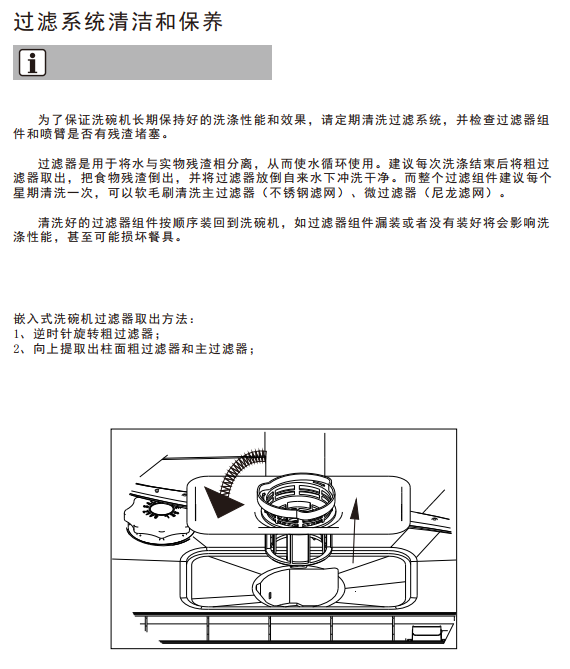 过滤系统清洁和保养

i

为了保证洗碗机长期保持好的洗涤性能和效果，请定期清洗过滤系统，并检查过滤器组件和喷臂是否有残渣堵塞。

过滤器是用于将水与实物残渣相分离，从而使水循环使用。建议每次洗涤结束后将粗过滤器取出，把食物残渣倒出，并将过滤器放倒自来水下冲洗干净。而整个过滤组件建议每个星期清洗一次，可以软毛刷清洗主过滤器（不锈钢滤网）、微过滤器（尼龙滤网）。

清洗好的过滤器组件按顺序装回到洗碗机，如过滤器组件漏装或者没有装好将会影响洗涤性能，甚至可能损坏餐具。

嵌入式洗碗机过滤器取出方法：
1、逆时针旋转粗过滤器；
2、向上提取出柱面粗过滤器和主过滤器；